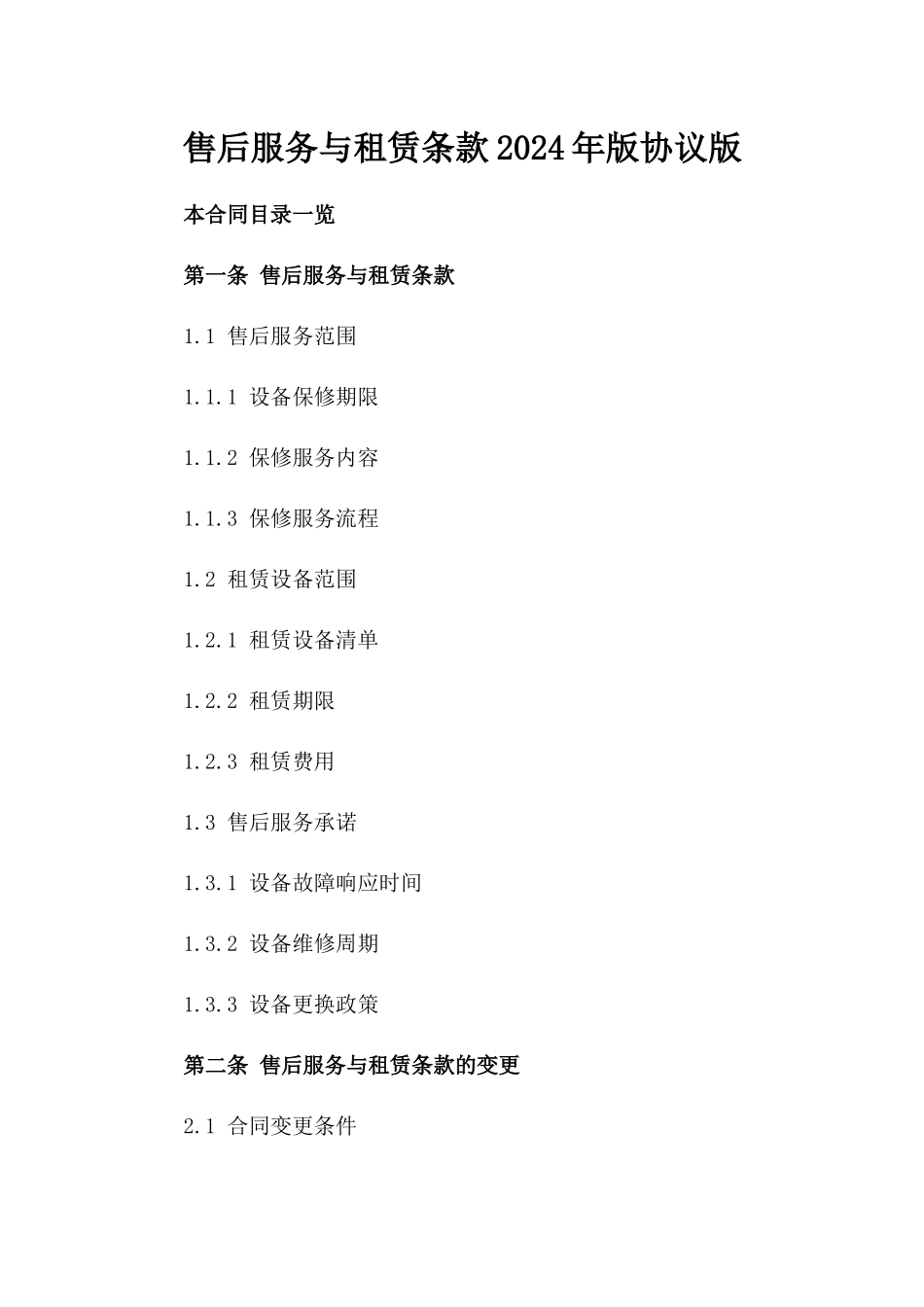 售后服务与租赁条款2024年版协议版

本合同目录一览

第一条 售后服务与租赁条款

1.1 售后服务范围

1.1.1 设备保修期限

1.1.2 保修服务内容

1.1.3 保修服务流程

1.2 租赁设备范围

1.2.1 租赁设备清单

1.2.2 租赁期限

1.2.3 租赁费用

1.3 售后服务承诺

1.3.1 设备故障响应时间

1.3.2 设备维修周期

1.3.3 设备更换政策

第二条 售后服务与租赁条款的变更

2.1 合同变更条件